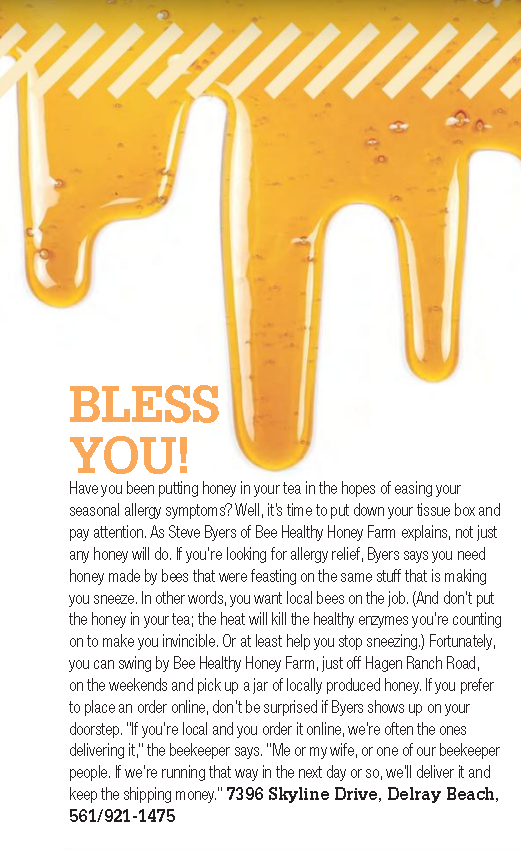 BLESS YOU!

Have you been putting honey in your tea in the hopes of easing your seasonal allergy symptoms? Well, it's time to put down your tissue box and pay attention. As Steve Byers of Bee Healthy Honey Farm explains, not just any honey will do. If you're looking for allergy relief, Byers says you need honey made by bees that were feasting on the same stuff that is making you sneeze. In other words, you want local bees on the job. (And don't put the honey in your tea; the heat will kill the healthy enzymes you're counting on to make you invincible. Or at least help you stop sneezing.) Fortunately, you can swing by Bee Healthy Honey Farm, just off Hagen Ranch Road, on the weekends and pick up a jar of locally produced honey. If you prefer to place an order online, don't be surprised if Byers shows up on your doorstep. "If you're local and you order it online, we're often the ones delivering it," the beekeeper says. "Me or my wife, or one of our beekeeper people. If we're running that way in the next day or so, we'll deliver it and keep the shipping money." 7396 Skyline Drive, Delray Beach, 561/921-1475